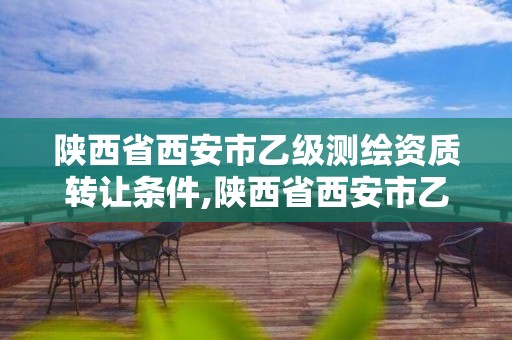 陕西省西安市乙级测绘资质转让条件,陕西省西安市乙